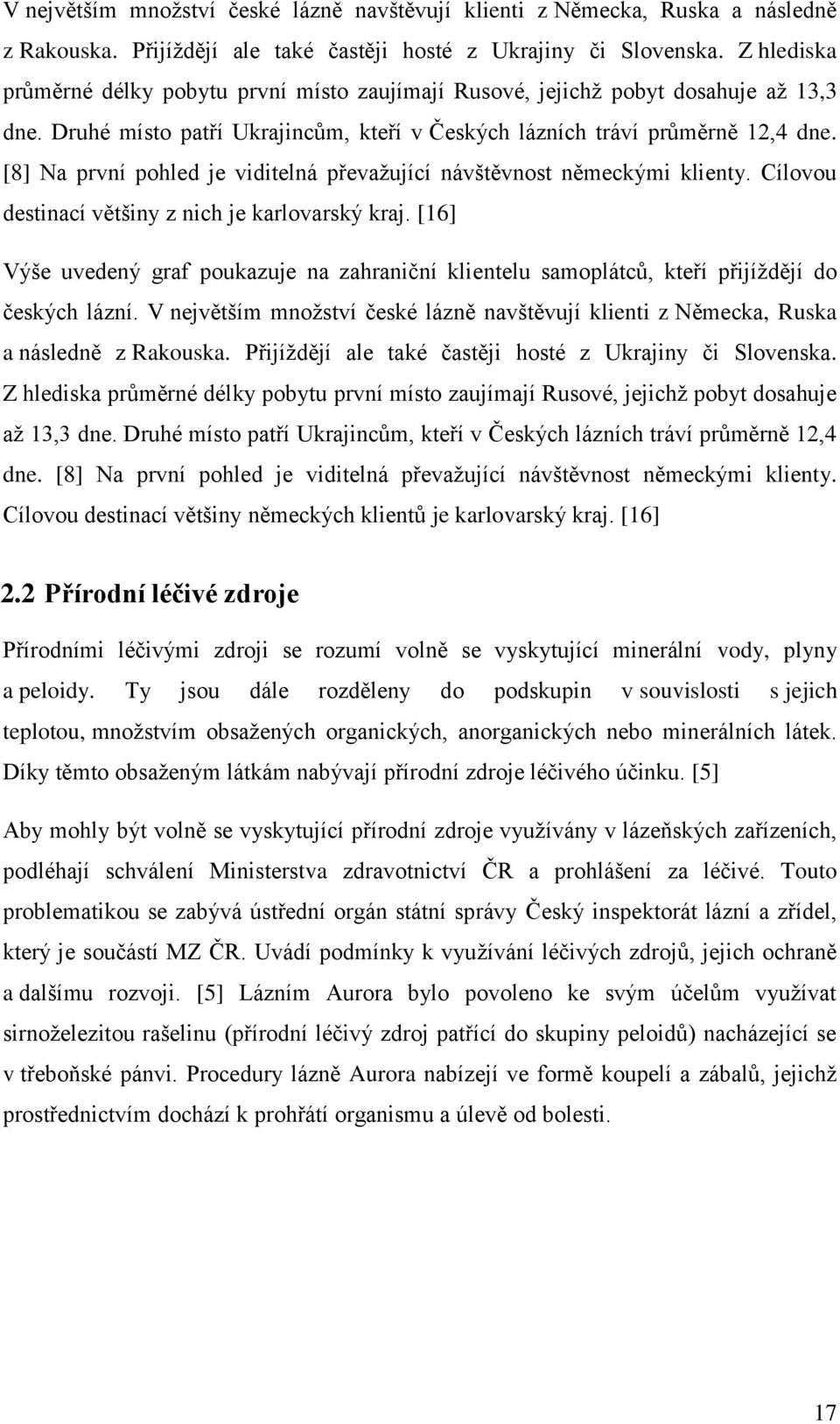 V největším množství české lázně navštěvují klienti z Německa, Ruska a následně z Rakouska. Přijíždějí ale také častěji hosté z Ukrajiny či Slovenska. Z hlediska průměrné délky pobytu první místo zaujímají Rusové, jejichž pobyt dosahuje až 13,3 dne. Druhé místo patří Ukrajincům, kteří v Českých lázních tráví průměrně 12,4 dne. [8] Na první pohled je viditelná převažující návštěvnost německými klienty. Cílovou destinací většiny z nich je karlovarský kraj. [16]

Výše uvedený graf poukazuje na zahraniční klientelu samoplátců, kteří přijíždějí do českých lázní. V největším množství české lázně navštěvují klienti z Německa, Ruska a následně z Rakouska. Přijíždějí ale také častěji hosté z Ukrajiny či Slovenska. Z hlediska průměrné délky pobytu první místo zaujímají Rusové, jejichž pobyt dosahuje až 13,3 dne. Druhé místo patří Ukrajincům, kteří v Českých lázních tráví průměrně 12,4 dne. [8] Na první pohled je viditelná převažující návštěvnost německými klienty. Cílovou destinací většiny německých klientů je karlovarský kraj. [16]

2.2 Přírodní léčivé zdroje

Přírodními léčivými zdroji se rozumí volně se vyskytující minerální vody, plyny a peloidy. Ty jsou dále rozděleny do podskupin v souvislosti s jejich teplotou, množstvím obsažených organických, anorganických nebo minerálních látek. Díky těmto obsaženým látkám nabývají přírodní zdroje léčivého účinku. [5]

Aby mohly být volně se vyskytující přírodní zdroje využívány v lázeňských zařízeních, podléhají schválení Ministerstva zdravotnictví ČR a prohlášení za léčivé. Touto problematikou se zabývá ústřední orgán státní správy Český inspektorát lázní a zřídel, který je součástí MZ ČR. Uvádí podmínky k využívání léčivých zdrojů, jejich ochraně a dalšímu rozvoji. [5] Lázním Aurora bylo povoleno ke svým účelům využívat sirnoželezitou rašelinu (přírodní léčivý zdroj patřící do skupiny peloidů) nacházející se v třeboňské pánvi. Procedury lázně Aurora nabízejí ve formě koupelí a zábalů, jejichž prostřednictvím dochází k prohřátí organismu a úlevě od bolesti.

17